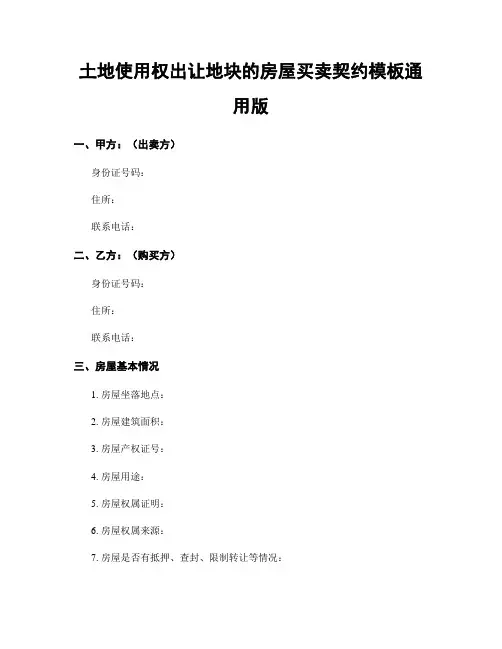 土地使用权出让地块的房屋买卖契约模板通用版

一、甲方：（出卖方）

身份证号码：

住所：

联系电话：

二、乙方：（购买方）

身份证号码：

住所：

联系电话：

三、房屋基本情况

1. 房屋坐落地点：

2. 房屋建筑面积：

3. 房屋产权证号：

4. 房屋用途：

5. 房屋权属证明：

6. 房屋权属来源：

7. 房屋是否有抵押、查封、限制转让等情况：